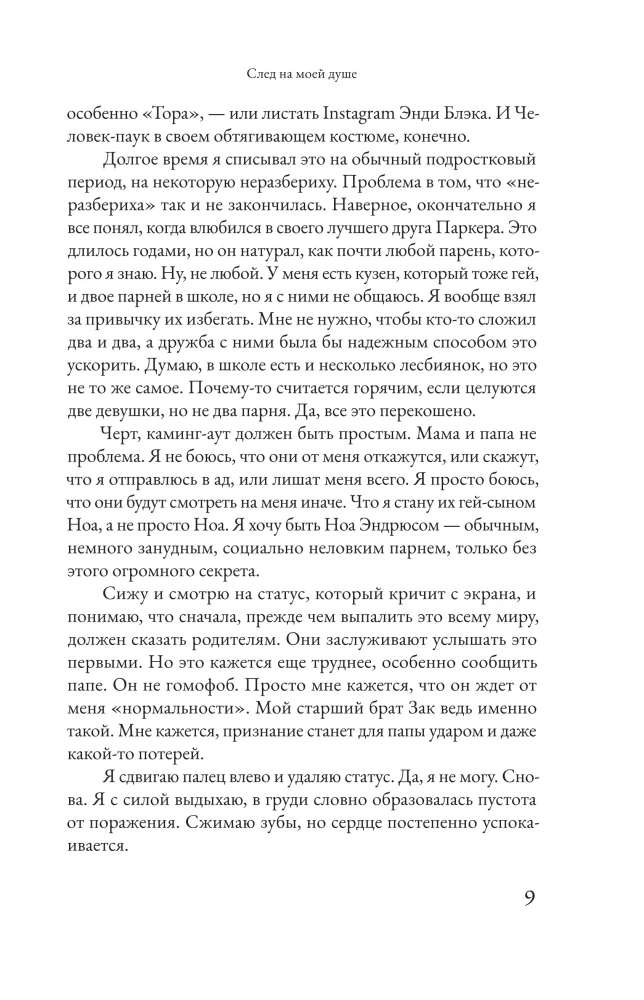 След на моей душе

особенно «Тора», — или листать Instagram Энди Блэка. И Человек-паук в своем обтягивающем костюме, конечно.

Долгое время я списывал это на обычный подростковый период, на некоторую неразбериху. Проблема в том, что «неразбериха» так и не закончилась. Наверное, окончательно я все понял, когда влюбился в своего лучшего друга Паркера. Это длилось годами, но он натурал, как почти любой парень, которого я знаю. Ну, не любой. У меня есть кузен, который тоже гей, и двое парней в школе, но я с ними не общаюсь. Я вообще взял за привычку их избегать. Мне не нужно, чтобы кто-то сложил два и два, а дружба с ними была бы надежным способом это ускорить. Думаю, в школе есть и несколько лесбиянок, но это не то же самое. Почему-то считается горячим, если целуются две девушки, но не два парня. Да, все это перекошено.

Черт, каминг-аут должен быть простым. Мама и папа не проблема. Я не боюсь, что они от меня откажутся, или скажут, что я отправлюсь в ад, или лишат меня всего. Я просто боюсь, что они будут смотреть на меня иначе. Что я стану их гей-сыном Ноа, а не просто Ноа. Я хочу быть Ноа Эндрюсом — обычным, немного занудным, социально неловким парнем, только без этого огромного секрета.

Сижу и смотрю на статус, который кричит с экрана, и понимаю, что сначала, прежде чем выпалить это всему миру, должен сказать родителям. Они заслуживают услышать это первыми. Но это кажется еще труднее, особенно сообщить папе. Он не гомофоб. Просто мне кажется, что он ждет от меня «нормальности». Мой старший брат Зак ведь именно такой. Мне кажется, признание станет для папы ударом и даже какой-то потерей.

Я сдвигаю палец влево и удаляю статус. Да, я не могу. Снова. Я с силой выдыхаю, в груди словно образовалась пустота от поражения. Сжимаю зубы, но сердце постепенно успокаивается.

9